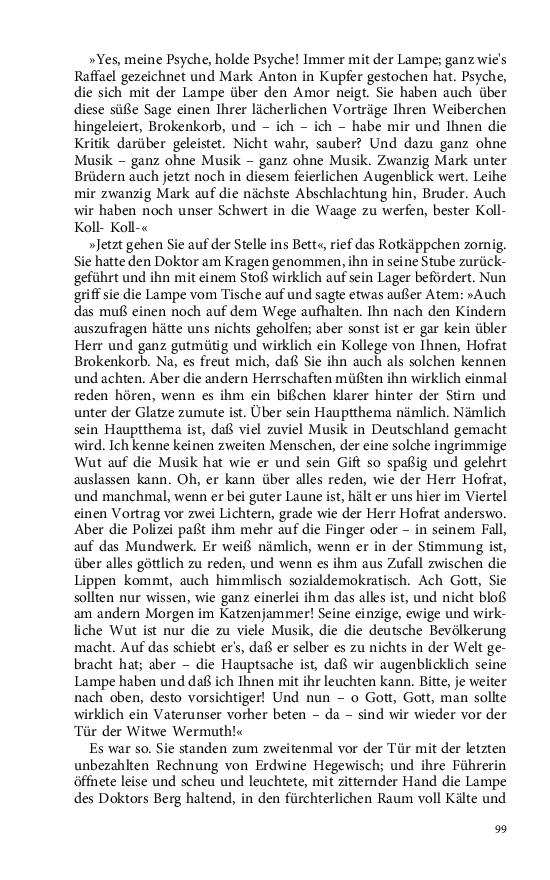 »Yes, meine Psyche, holde Psyche! Immer mit der Lampe; ganz wie's Raffael gezeichnet und Mark Anton in Kupfer gestochen hat. Psyche, die sich mit der Lampe über den Amor neigt. Sie haben auch über diese süße Sage einen Ihrer lächerlichen Vorträge Ihren Weiberchen hingeleiert, Brokenkorb, und – ich – ich – habe mir und Ihnen die Kritik darüber geleistet. Nicht wahr, sauber? Und dazu ganz ohne Musik – ganz ohne Musik – ganz ohne Musik. Zwanzig Mark unter Brüdern auch jetzt noch in diesem feierlichen Augenblick wert. Leihe mir zwanzig Mark auf die nächste Abschlachtung hin, Bruder. Auch wir haben noch unser Schwert in die Waage zu werfen, bester Koll- Koll- Koll-«

»Jetzt gehen Sie auf der Stelle ins Bett«, rief das Rotkäppchen zornig. Sie hatte den Doktor am Kragen genommen, ihn in seine Stube zurückgeführt und ihn mit einem Stoß wirklich auf sein Lager befördert. Nun griff sie die Lampe vom Tische auf und sagte etwas außer Atem: »Auch das muß einen noch auf dem Wege aufhalten. Ihn nach den Kindern auszufragen hätte uns nichts geholfen; aber sonst ist er gar kein übler Herr und ganz gutmütig und wirklich ein Kollege von Ihnen, Hofrat Brokenkorb. Na, es freut mich, daß Sie ihn auch als solchen kennen und achten. Aber die andern Herrschaften müßten ihn wirklich einmal reden hören, wenn es ihm ein bißchen klarer hinter der Stirn und unter der Glatze zumute ist. Über sein Hauptthema nämlich. Nämlich sein Hauptthema ist, daß viel zuviel Musik in Deutschland gemacht wird. Ich kenne keinen zweiten Menschen, der eine solche ingrimmige Wut auf die Musik hat wie er und sein Gift so spaßig und gelehrt auslassen kann. Oh, er kann über alles reden, wie der Herr Hofrat, und manchmal, wenn er bei guter Laune ist, hält er uns hier im Viertel einen Vortrag vor zwei Lichtern, grade wie der Herr Hofrat anderswo. Aber die Polizei paßt ihm mehr auf die Finger oder – in seinem Fall, auf das Mundwerk. Er weiß nämlich, wenn er in der Stimmung ist, über alles göttlich zu reden, und wenn es ihm aus Zufall zwischen die Lippen kommt, auch himmlisch sozialdemokratisch. Ach Gott, Sie sollten nur wissen, wie ganz einerlei ihm das alles ist, und nicht bloß am andern Morgen im Katzenjammer! Seine einzige, ewige und wirkliche Wut ist nur die zu viele Musik, die die deutsche Bevölkerung macht. Auf das schiebt er's, daß er selber es zu nichts in der Welt gebracht hat; aber – die Hauptsache ist, daß wir augenblicklich seine Lampe haben und daß ich Ihnen mit ihr leuchten kann. Bitte, je weiter nach oben, desto vorsichtiger! Und nun – o Gott, Gott, man sollte wirklich ein Vaterunser vorher beten – da – sind wir wieder vor der Tür der Witwe Wermuth!«

Es war so. Sie standen zum zweitenmal vor der Tür mit der letzten unbezahlten Rechnung von Erdwine Hegewisch; und ihre Führerin öffnete leise und scheu und leuchtete, mit zitternder Hand die Lampe des Doktors Berg haltend, in den fürchterlichen Raum voll Kälte und

99